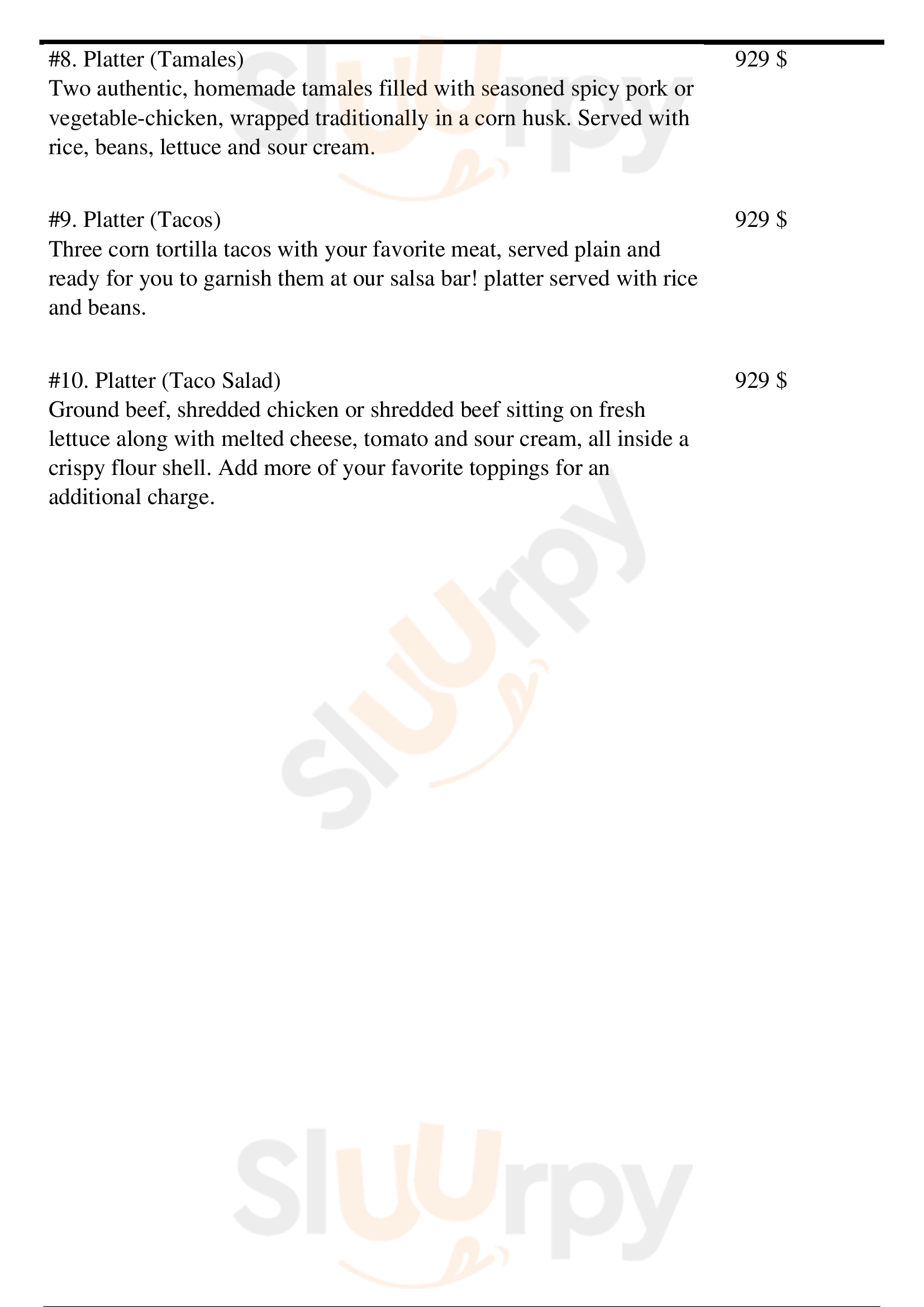 #8. Platter (Tamales) 929 $

Two authentic, homemade tamales filled with seasoned spicy pork or vegetable-chicken, wrapped traditionally in a corn husk. Served with rice, beans, lettuce and sour cream.

#9. Platter (Tacos) 929 $

Three corn tortilla tacos with your favorite meat, served plain and ready for you to garnish them at our salsa bar! platter served with rice and beans.

#10. Platter (Taco Salad) 929 $

Ground beef, shredded chicken or shredded beef sitting on fresh lettuce along with melted cheese, tomato and sour cream, all inside a crispy flour shell. Add more of your favorite toppings for an additional charge.

Sluurpy

Sluurpy

Sluurpy